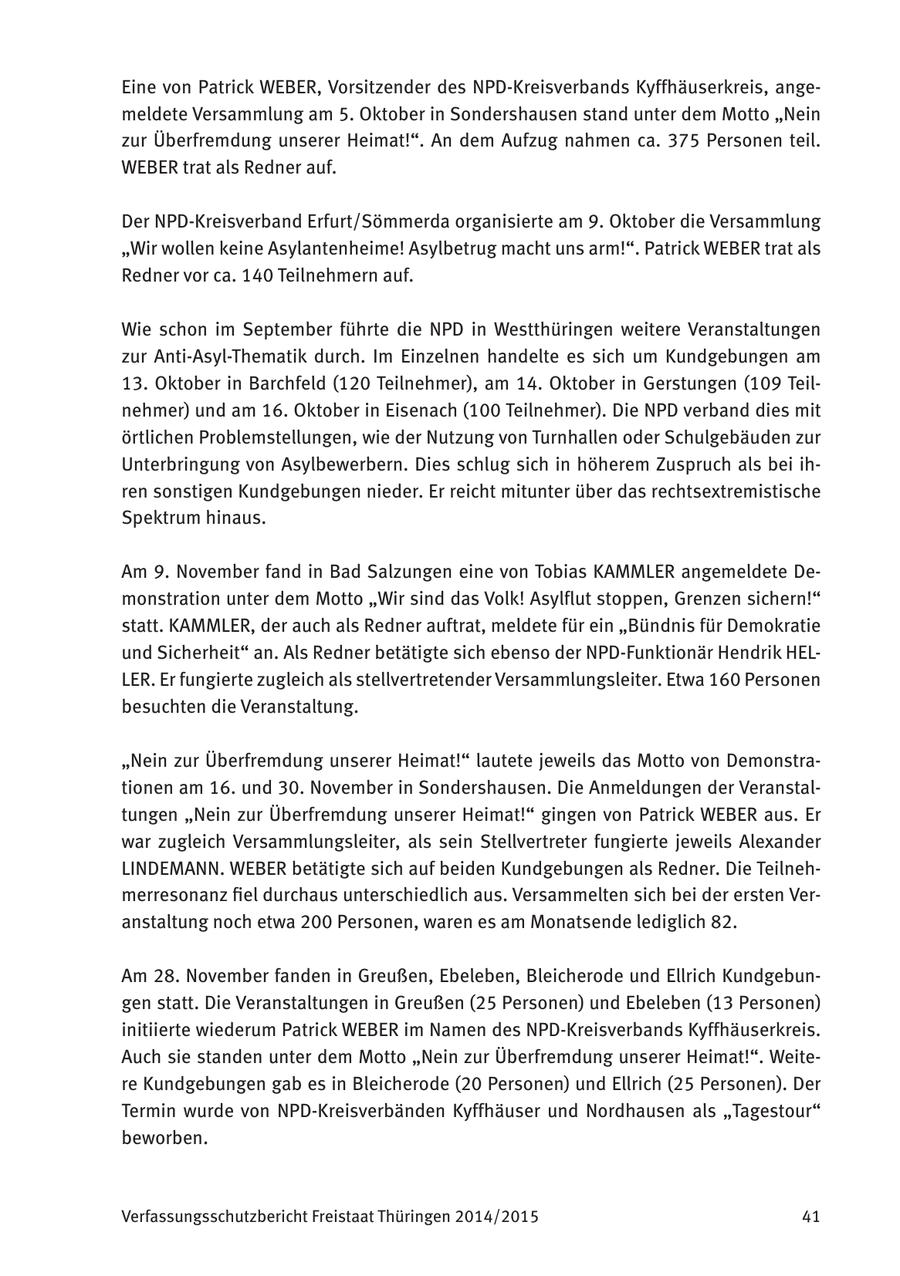 Eine von Patrick WEBER, Vorsitzender des NPD-Kreisverbands Kyffhäuserkreis, angemeldete Versammlung am 5. Oktober in Sondershausen stand unter dem Motto „Nein zur Überfremdung unserer Heimat!“. An dem Aufzug nahmen ca. 375 Personen teil. WEBER trat als Redner auf.

Der NPD-Kreisverband Erfurt/Sömmerda organisierte am 9. Oktober die Versammlung „Wir wollen keine Asylantenheime! Asylbetrug macht uns arm!“. Patrick WEBER trat als Redner vor ca. 140 Teilnehmern auf.

Wie schon im September führte die NPD in Westthüringen weitere Veranstaltungen zur Anti-Asyl-Thematik durch. Im Einzelnen handelte es sich um Kundgebungen am 13. Oktober in Barchfeld (120 Teilnehmer), am 14. Oktober in Gerstungen (109 Teilnehmer) und am 16. Oktober in Eisenach (100 Teilnehmer). Die NPD verband dies mit örtlichen Problemstellungen, wie der Nutzung von Turnhallen oder Schulgebäuden zur Unterbringung von Asylbewerbern. Dies schlug sich in höherem Zuspruch als bei ihren sonstigen Kundgebungen nieder. Er reicht mitunter über das rechtsextremistische Spektrum hinaus.

Am 9. November fand in Bad Salzungen eine von Tobias KAMMLER angemeldete Demonstration unter dem Motto „Wir sind das Volk! Asylflut stoppen, Grenzen sichern!“ statt. KAMMLER, der auch als Redner auftrat, meldete für ein „Bündnis für Demokratie und Sicherheit“ an. Als Redner betätigte sich ebenso der NPD-Funktionär Hendrik HELLER. Er fungierte zugleich als stellvertretender Versammlungsleiter. Etwa 160 Personen besuchten die Veranstaltung.

„Nein zur Überfremdung unserer Heimat!“ lautete jeweils das Motto von Demonstrationen am 16. und 30. November in Sondershausen. Die Anmeldungen der Veranstaltungen „Nein zur Überfremdung unserer Heimat!“ gingen von Patrick WEBER aus. Er war zugleich Versammlungsleiter, als sein Stellvertreter fungierte jeweils Alexander LINDEMANN. WEBER betätigte sich auf beiden Kundgebungen als Redner. Die Teilnehmerresonanz fiel durchaus unterschiedlich aus. Versammelten sich bei der ersten Veranstaltung noch etwa 200 Personen, waren es am Monatsende lediglich 82.

Am 28. November fanden in Greußen, Ebeleben, Bleicherode und Ellrich Kundgebungen statt. Die Veranstaltungen in Greußen (25 Personen) und Ebeleben (13 Personen) initiierte wiederum Patrick WEBER im Namen des NPD-Kreisverbands Kyffhäuserkreis. Auch sie standen unter dem Motto „Nein zur Überfremdung unserer Heimat!“. Weitere Kundgebungen gab es in Bleicherode (20 Personen) und Ellrich (25 Personen). Der Termin wurde von NPD-Kreisverbänden Kyffhäuser und Nordhausen als „Tagestour“ beworben.

Verfassungsschutzbericht Freistaat Thüringen 2014/2015 41